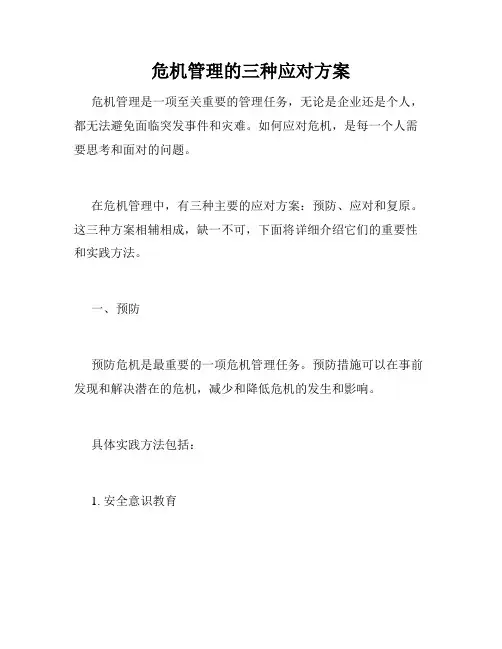 危机管理的三种应对方案

危机管理是一项至关重要的管理任务，无论是企业还是个人，都无法避免面临突发事件和灾难。如何应对危机，是每一个人需要思考和面对的问题。

在危机管理中，有三种主要的应对方案：预防、应对和复原。这三种方案相辅相成，缺一不可，下面将详细介绍它们的重要性和实践方法。

一、预防

预防危机是最重要的一项危机管理任务。预防措施可以在事前发现和解决潜在的危机，减少和降低危机的发生和影响。

具体实践方法包括：

1. 安全意识教育